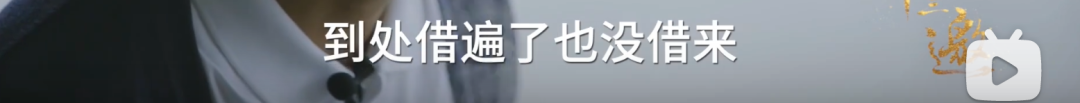 到处借遍了也没借来